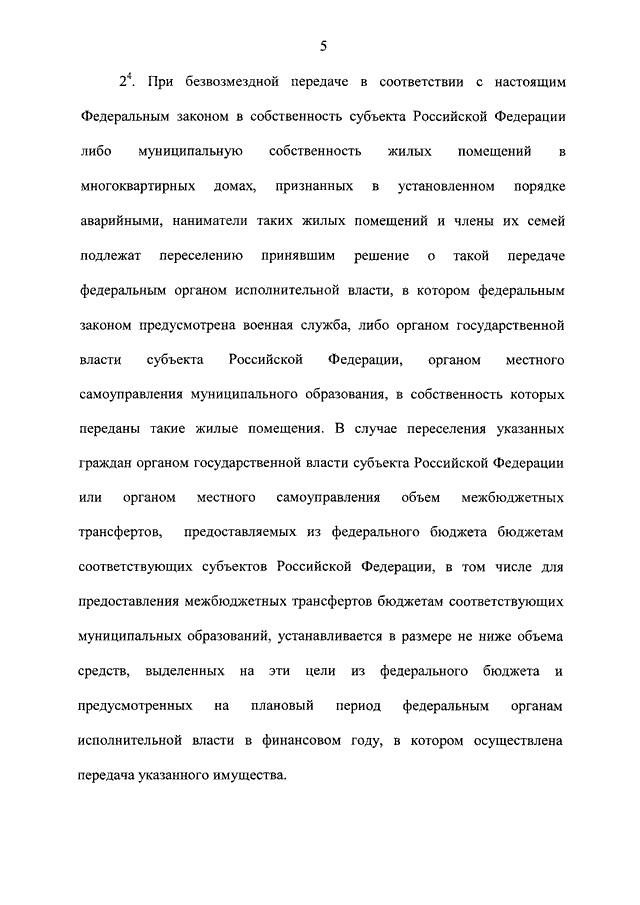 5

$2^4$. При безвозмездной передаче в соответствии с настоящим Федеральным законом в собственность субъекта Российской Федерации либо муниципальную собственность жилых помещений в многоквартирных домах, признанных в установленном порядке аварийными, наниматели таких жилых помещений и члены их семей подлежат переселению принявшим решение о такой передаче федеральным органом исполнительной власти, в котором федеральным законом предусмотрена военная служба, либо органом государственной власти субъекта Российской Федерации, органом местного самоуправления муниципального образования, в собственность которых переданы такие жилые помещения. В случае переселения указанных граждан органом государственной власти субъекта Российской Федерации или органом местного самоуправления объем межбюджетных трансфертов, предоставляемых из федерального бюджета бюджетам соответствующих субъектов Российской Федерации, в том числе для предоставления межбюджетных трансфертов бюджетам соответствующих муниципальных образований, устанавливается в размере не ниже объема средств, выделенных на эти цели из федерального бюджета и предусмотренных на плановый период федеральным органам исполнительной власти в финансовом году, в котором осуществлена передача указанного имущества.